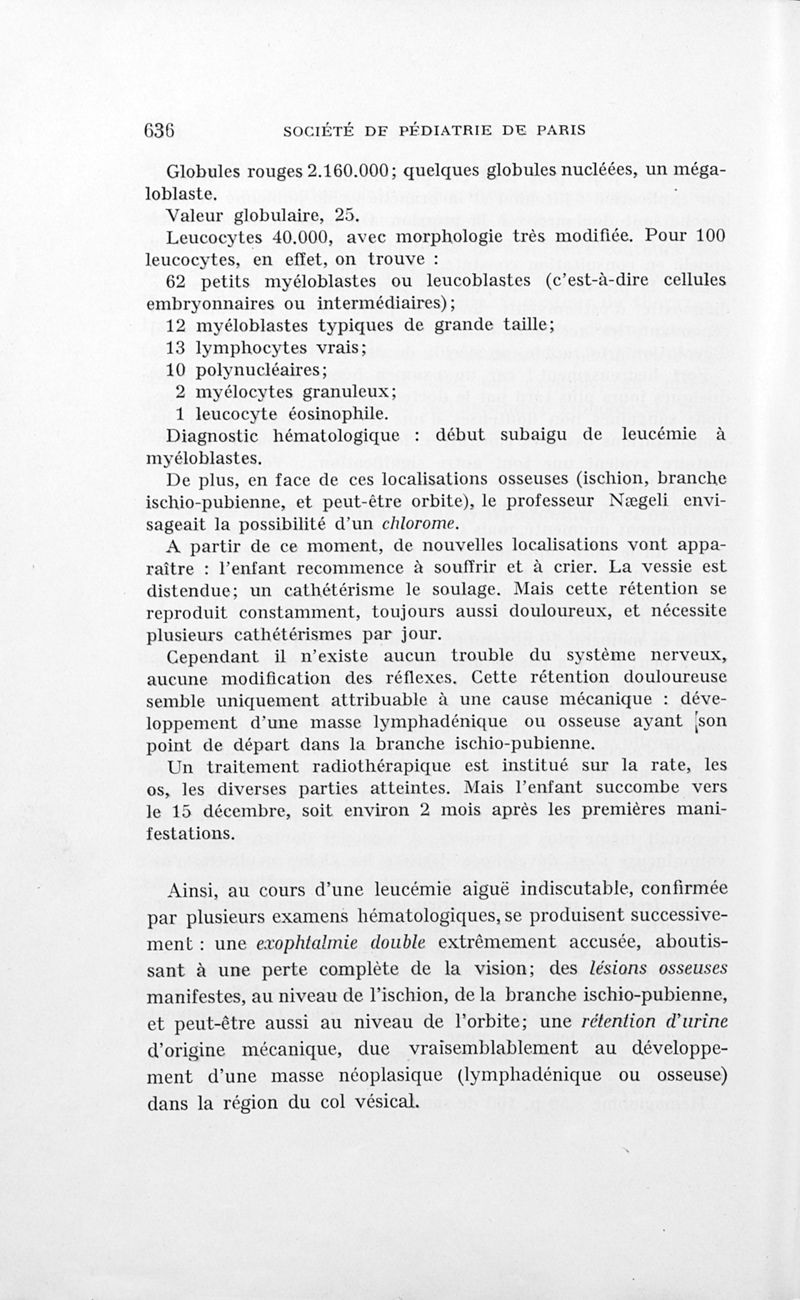 636 SOCIÉTÉ DE PÉDIATRIE DE PARIS

Globules rouges 2.160.000; quelques globules nucléées, un mégaloblaste.

Valeur globulaire, 25.

Leucocytes 40.000, avec morphologie très modifiée. Pour 100 leucocytes, en effet, on trouve :

62 petits myéloblastes ou leucoblastes (c'est-à-dire cellules embryonnaires ou intermédiaires);

12 myéloblastes typiques de grande taille;

13 lymphocytes vrais;

10 polynucléaires;

2 myélocytes granuleux;

1 leucocyte éosinophile.

Diagnostic hématologique : début subaigu de leucémie à myéloblastes.

De plus, en face de ces localisations osseuses (ischion, branche ischio-pubienne, et peut-être orbite), le professeur Nægeli envisageait la possibilité d'un chlorome.

A partir de ce moment, de nouvelles localisations vont apparaître : l'enfant recommence à souffrir et à crier. La vessie est distendue; un cathétérisme le soulage. Mais cette rétention se reproduit constamment, toujours aussi douloureux, et nécessite plusieurs cathétérismes par jour.

Cependant il n'existe aucun trouble du système nerveux, aucune modification des réflexes. Cette rétention douloureuse semble uniquement attribuable à une cause mécanique : développement d'une masse lymphadénique ou osseuse ayant son point de départ dans la branche ischio-pubienne.

Un traitement radiothérapique est institué sur la rate, les os, les diverses parties atteintes. Mais l'enfant succombe vers le 15 décembre, soit environ 2 mois après les premières manifestations.

Ainsi, au cours d'une leucémie aiguë indiscutable, confirmée par plusieurs examens hématologiques, se produisent successivement : une exophtalmie double extrêmement accusée, aboutissant à une perte complète de la vision; des lésions osseuses manifestes, au niveau de l'ischion, de la branche ischio-pubienne, et peut-être aussi au niveau de l'orbite; une rétention d'urine d'origine mécanique, due vraisemblablement au développement d'une masse néoplasique (lymphadénique ou osseuse) dans la région du col vésical.